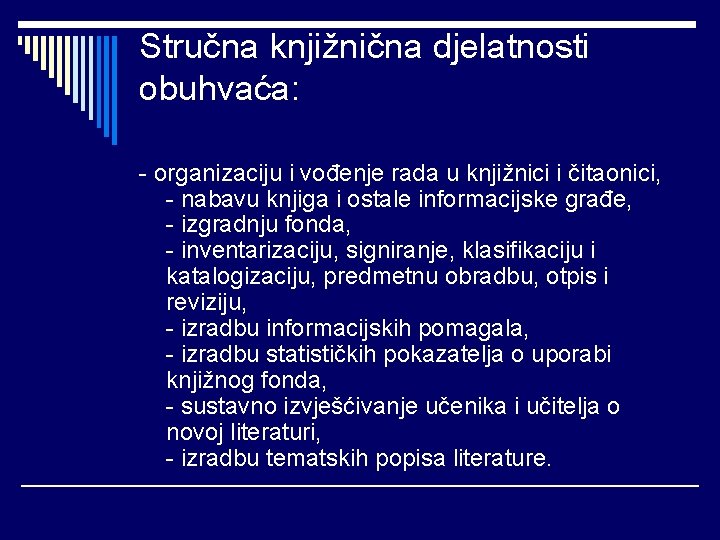 Stručna knjižnična djelatnosti obuhvaća:

- organizaciju i vođenje rada u knjižnici i čitaonici,
- nabavu knjiga i ostale informacijske građe,
- izgradnju fonda,
- inventarizaciju, signiranje, klasifikaciju i katalogizaciju, predmetnu obradbu, otpis i reviziju,
- izradbu informacijskih pomagala,
- izradbu statističkih pokazatelja o uporabi knjižnog fonda,
- sustavno izvješćivanje učenika i učitelja o novoj literaturi,
- izradbu tematskih popisa literature.